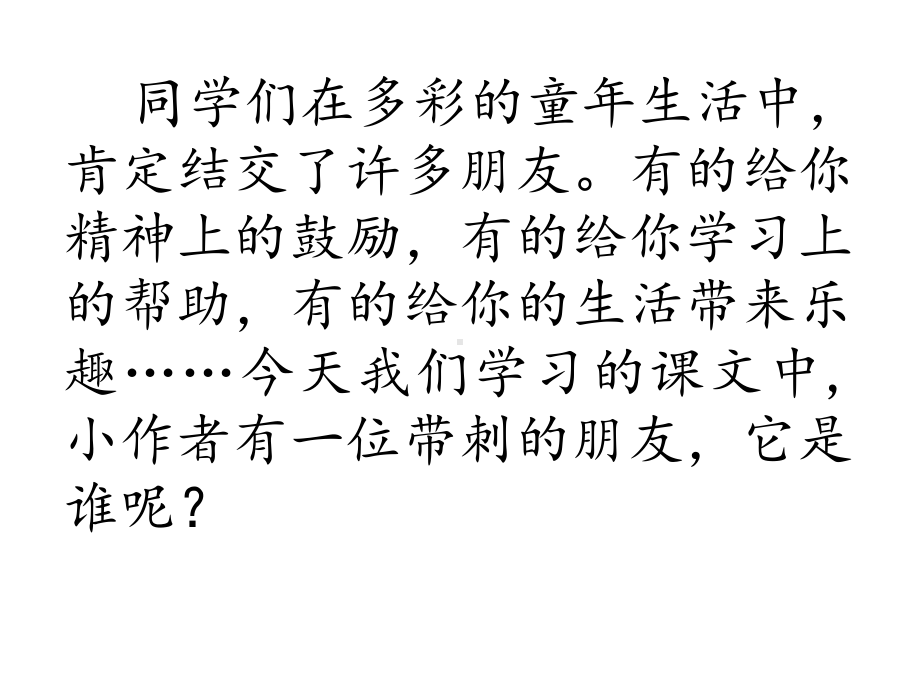 同学们在多彩的童年生活中，肯定结交了许多朋友。有的给你精神上的鼓励，有的给你学习上的帮助，有的给你的生活带来乐趣……今天我们学习的课文中，小作者有一位带刺的朋友，它是谁呢？